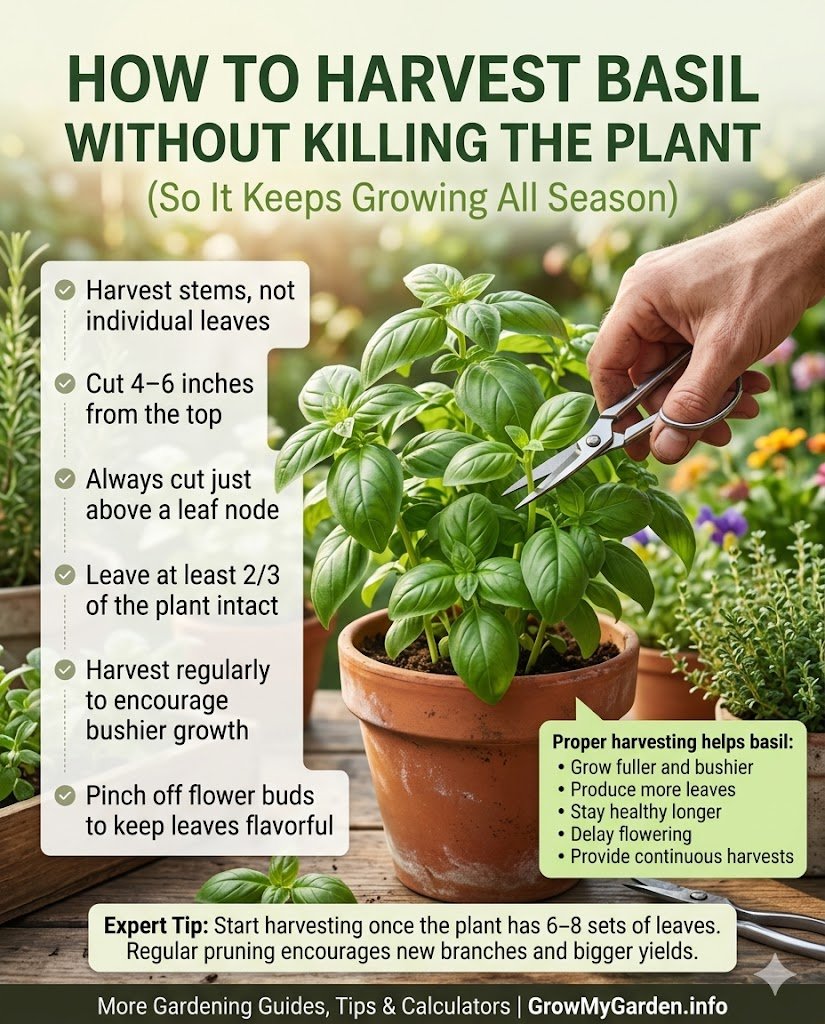 HOW TO HARVEST BASIL WITHOUT KILLING THE PLANT

(So It Keeps Growing All Season)

Harvest stems, not individual leaves

Cut 4–6 inches from the top

Always cut just above a leaf node

Leave at least 2/3 of the plant intact

Harvest regularly to encourage bushier growth

Pinch off flower buds to keep leaves flavorful

Proper harvesting helps basil:
• Grow fuller and bushier
• Produce more leaves
• Stay healthy longer
• Delay flowering
• Provide continuous harvests

Expert Tip: Start harvesting once the plant has 6–8 sets of leaves. Regular pruning encourages new branches and bigger yields.

More Gardening Guides, Tips & Calculators | GrowMyGarden.info